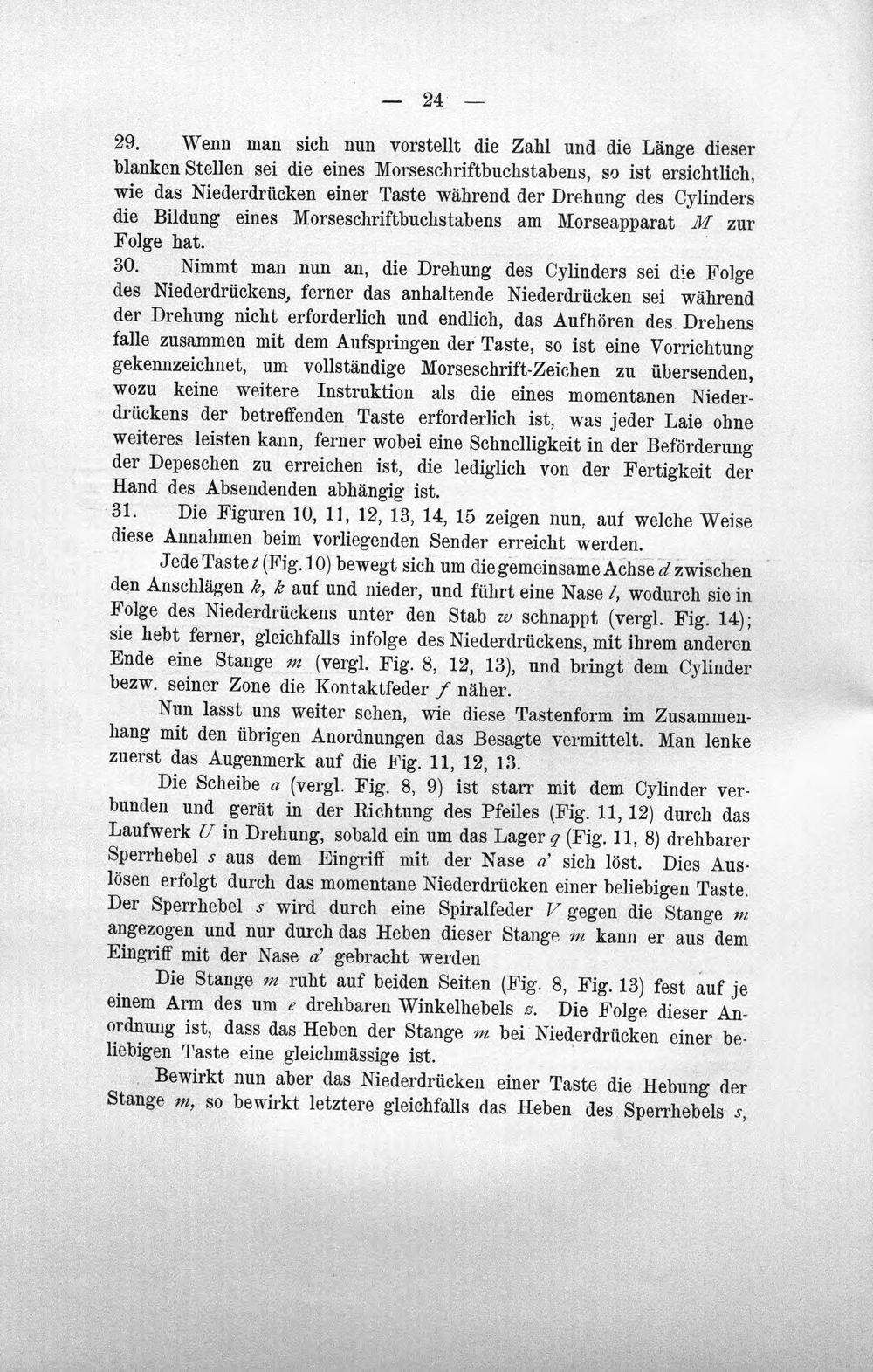 — 24 —

29. Wenn man sich nun vorstellt die Zahl und die Länge dieser blanken Stellen sei die eines Morseschriftbuchstabens, so ist ersichtlich, wie das Niederdrücken einer Taste während der Drehung des Cylinders die Bildung eines Morseschriftbuchstabens am Morseapparat M zur Folge hat.

30. Nimmt man nun an, die Drehung des Cylinders sei die Folge des Niederdrückens, ferner das anhaltende Niederdrücken sei während der Drehung nicht erforderlich und endlich, das Aufhören des Drehens falle zusammen mit dem Aufspringen der Taste, so ist eine Vorrichtung gekennzeichnet, um vollständige Morseschrift-Zeichen zu übersenden, wozu keine weitere Instruktion als die eines momentanen Niederdrückens der betreffenden Taste erforderlich ist, was jeder Laie ohne weiteres leisten kann, ferner wobei eine Schnelligkeit in der Beförderung der Depeschen zu erreichen ist, die lediglich von der Fertigkeit der Hand des Absendenden abhängig ist.

31. Die Figuren 10, 11, 12, 13, 14, 15 zeigen nun, auf welche Weise diese Annahmen beim vorliegenden Sender erreicht werden.

Jede Taste t (Fig. 10) bewegt sich um die gemeinsame Achse d zwischen den Anschlägen k, k auf und nieder, und führt eine Nase l, wodurch sie in Folge des Niederdrückens unter den Stab w schnappt (vergl. Fig. 14); sie hebt ferner, gleichfalls infolge des Niederdrückens, mit ihrem anderen Ende eine Stange m (vergl. Fig. 8, 12, 13), und bringt dem Cylinder bezw. seiner Zone die Kontaktfeder f näher.

Nun lasst uns weiter sehen, wie diese Tastenform im Zusammenhang mit den übrigen Anordnungen das Besagte vermittelt. Man lenke zuerst das Augenmerk auf die Fig. 11, 12, 13.

Die Scheibe a (vergl. Fig. 8, 9) ist starr mit dem Cylinder verbunden und gerät in der Richtung des Pfeiles (Fig. 11, 12) durch das Laufwerk U in Drehung, sobald ein um das Lager q (Fig. 11, 8) drehbarer Sperrhebel s aus dem Eingriff mit der Nase a' sich löst. Dies Auslösen erfolgt durch das momentane Niederdrücken einer beliebigen Taste. Der Sperrhebel s wird durch eine Spiralfeder V gegen die Stange m angezogen und nur durch das Heben dieser Stange m kann er aus dem Eingriff mit der Nase a' gebracht werden

Die Stange m ruht auf beiden Seiten (Fig. 8, Fig. 13) fest auf je einem Arm des um e drehbaren Winkelhebels z. Die Folge dieser Anordnung ist, dass das Heben der Stange m bei Niederdrücken einer beliebigen Taste eine gleichmässige ist.

Bewirkt nun aber das Niederdrücken einer Taste die Hebung der Stange m, so bewirkt letztere gleichfalls das Heben des Sperrhebels s,